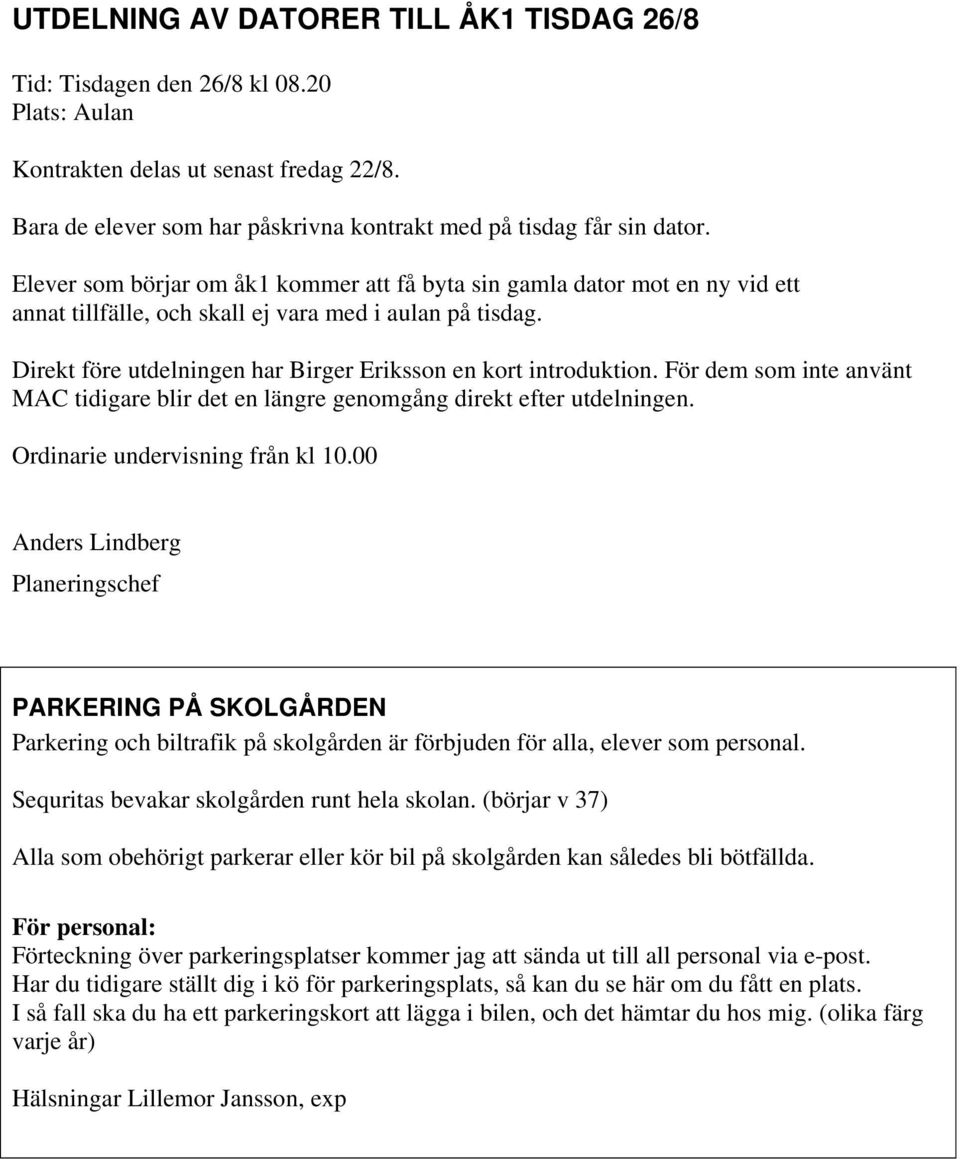 UTDELNING AV DATORER TILL ÅK1 TISDAG 26/8

Tid: Tisdagen den 26/8 kl 08.20
Plats: Aulan

Kontrakten delas ut senast fredag 22/8.

Bara de elever som har påskrivna kontrakt med på tisdag får sin dator.

Elever som börjar om åk1 kommer att få byta sin gamla dator mot en ny vid ett annat tillfälle, och skall ej vara med i aulan på tisdag.

Direkt före utdelningen har Birger Eriksson en kort introduktion. För dem som inte använt MAC tidigare blir det en längre genomgång direkt efter utdelningen.

Ordinarie undervisning från kl 10.00

Anders Lindberg

Planeringschef

PARKERING PÅ SKOLGÅRDEN
Parkering och biltrafik på skolgården är förbjuden för alla, elever som personal.

Sequritas bevakar skolgården runt hela skolan. (börjar v 37)

Alla som obehörigt parkerar eller kör bil på skolgården kan således bli bötfällda.

För personal:
Förteckning över parkeringsplatser kommer jag att sända ut till all personal via e-post.
Har du tidigare ställt dig i kö för parkeringsplats, så kan du se här om du fått en plats.
I så fall ska du ha ett parkeringskort att lägga i bilen, och det hämtar du hos mig. (olika färg varje år)

Hälsningar Lillemor Jansson, exp